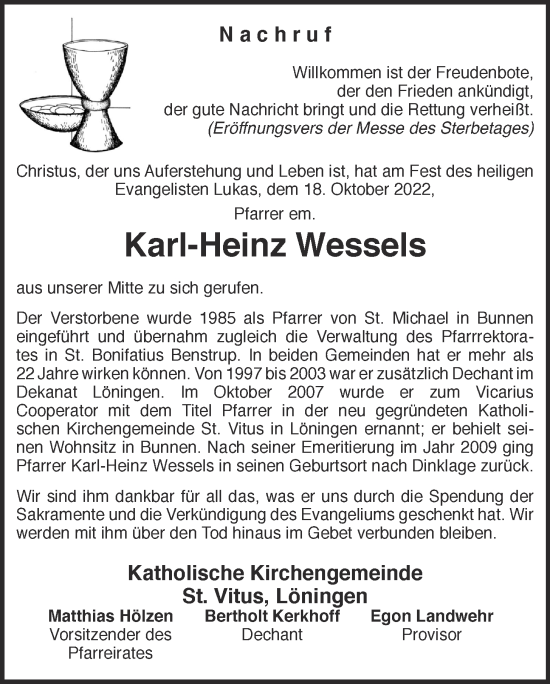 Nachruf

Willkommen ist der Freudenbote,
der den Frieden ankündigt,
der gute Nachricht bringt und die Rettung verheißt.
(Eröffnungsvers der Messe des Sterbetages)

Christus, der uns Auferstehung und Leben ist, hat am Fest des heiligen Evangelisten Lukas, dem 18. Oktober 2022,

Pfarrer em.

Karl-Heinz Wessels

aus unserer Mitte zu sich gerufen.

Der Verstorbene wurde 1985 als Pfarrer von St. Michael in Bunnen eingeführt und übernahm zugleich die Verwaltung des Pfarrrektorates in St. Bonifatius Benstrup. In beiden Gemeinden hat er mehr als 22 Jahre wirken können. Von 1997 bis 2003 war er zusätzlich Dechant im Dekanat Löningen. Im Oktober 2007 wurde er zum Vicarius Cooperator mit dem Titel Pfarrer in der neu gegründeten Katholischen Kirchengemeinde St. Vitus in Löningen ernannt; er behielt seinen Wohnsitz in Bunnen. Nach seiner Emeritierung im Jahr 2009 ging Pfarrer Karl-Heinz Wessels in seinen Geburtsort nach Dinklage zurück.

Wir sind ihm dankbar für all das, was er uns durch die Spendung der Sakramente und die Verkündigung des Evangeliums geschenkt hat. Wir werden mit ihm über den Tod hinaus im Gebet verbunden bleiben.

Katholische Kirchengemeinde
St. Vitus, Löningen

Matthias Hölzen
Vorsitzender des Pfarreirates

Bertholt Kerkhoff
Dechant

Egon Landwehr
Provisor